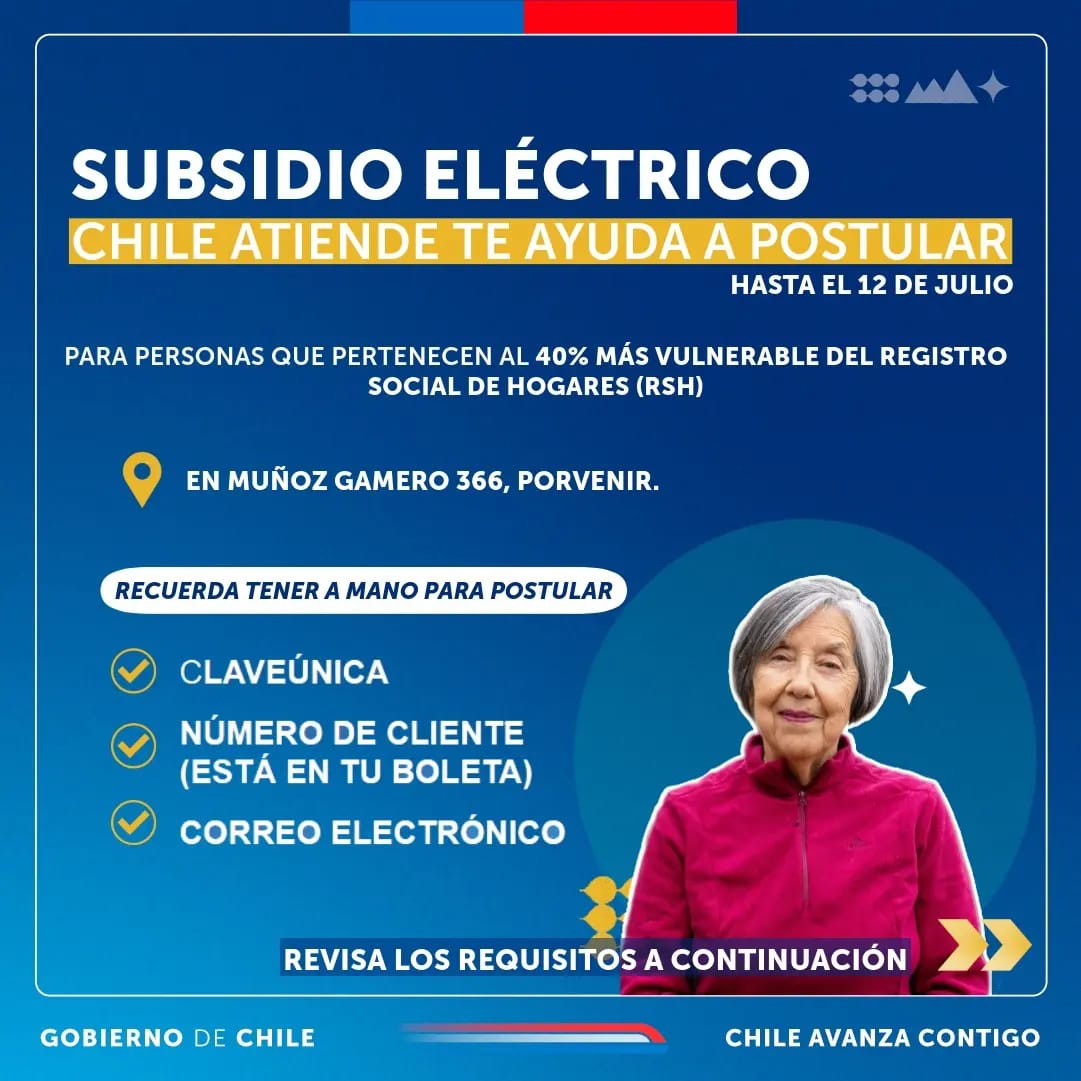 SUBSIDIO ELÉCTRICO

CHILE ATIENDE TE AYUDA A POSTULAR

HASTA EL 12 DE JULIO

PARA PERSONAS QUE PERTENECEN AL 40% MÁS VULNERABLE DEL REGISTRO SOCIAL DE HOGARES (RSH)

EN MUÑOZ GAMERO 366, PORVENIR.

RECUERDA TENER A MANO PARA POSTULAR

CLAVEÚNICA

NÚMERO DE CLIENTE (ESTÁ EN TU BOLETA)

CORREO ELECTRÓNICO

REVISA LOS REQUISITOS A CONTINUACIÓN

GOBIERNO DE CHILE

CHILE AVANZA CONTIGO